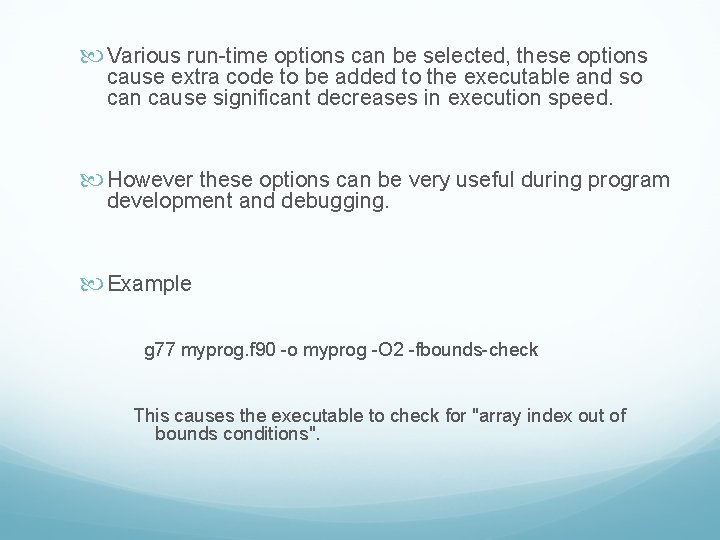 Various run-time options can be selected, these options cause extra code to be added to the executable and so can cause significant decreases in execution speed.

However these options can be very useful during program development and debugging.

Example

g77 myprog.f90 -o myprog -O2 -fbounds-check

This causes the executable to check for "array index out of bounds conditions".